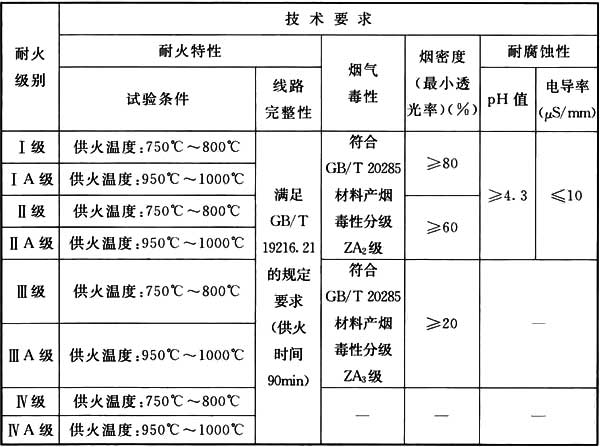 | 耐火级别 | 技术要求 | | | | | |
|---|---|---|---|---|---|---|
| | 耐火特性 | | 烟气毒性 | 烟密度（最小透光率）（%） | 耐腐蚀性 | |
| | 试验条件 | 线路完整性 | | | pH 值 | 电导率（$\mu$S/mm） |
| Ⅰ级 | 供火温度：750℃～800℃ | 满足 GB/T 19216.21 的规定要求（供火时间 90min） | 符合 GB/T 20285 材料产烟毒性分级 $ZA_2$ 级 | ≥80 | ≥4.3 | ≤10 |
| ⅠA 级 | 供火温度：950℃～1000℃ | | | | | |
| Ⅱ级 | 供火温度：750℃～800℃ | | | ≥60 | | |
| ⅡA 级 | 供火温度：950℃～1000℃ | | | | | |
| Ⅲ级 | 供火温度：750℃～800℃ | | 符合 GB/T 20285 材料产烟毒性分级 $ZA_3$ 级 | ≥20 | — | |
| ⅢA 级 | 供火温度：950℃～1000℃ | | | | | |
| Ⅳ级 | 供火温度：750℃～800℃ | | — | — | — | |
| ⅣA 级 | 供火温度：950℃～1000℃ | | | | | |